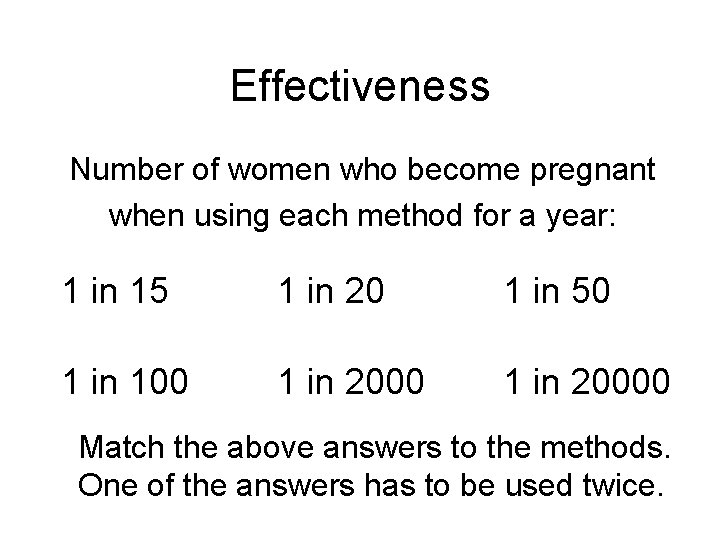 Effectiveness

Number of women who become pregnant when using each method for a year:

1 in 15    1 in 20    1 in 50

1 in 100    1 in 2000    1 in 20000

Match the above answers to the methods. One of the answers has to be used twice.